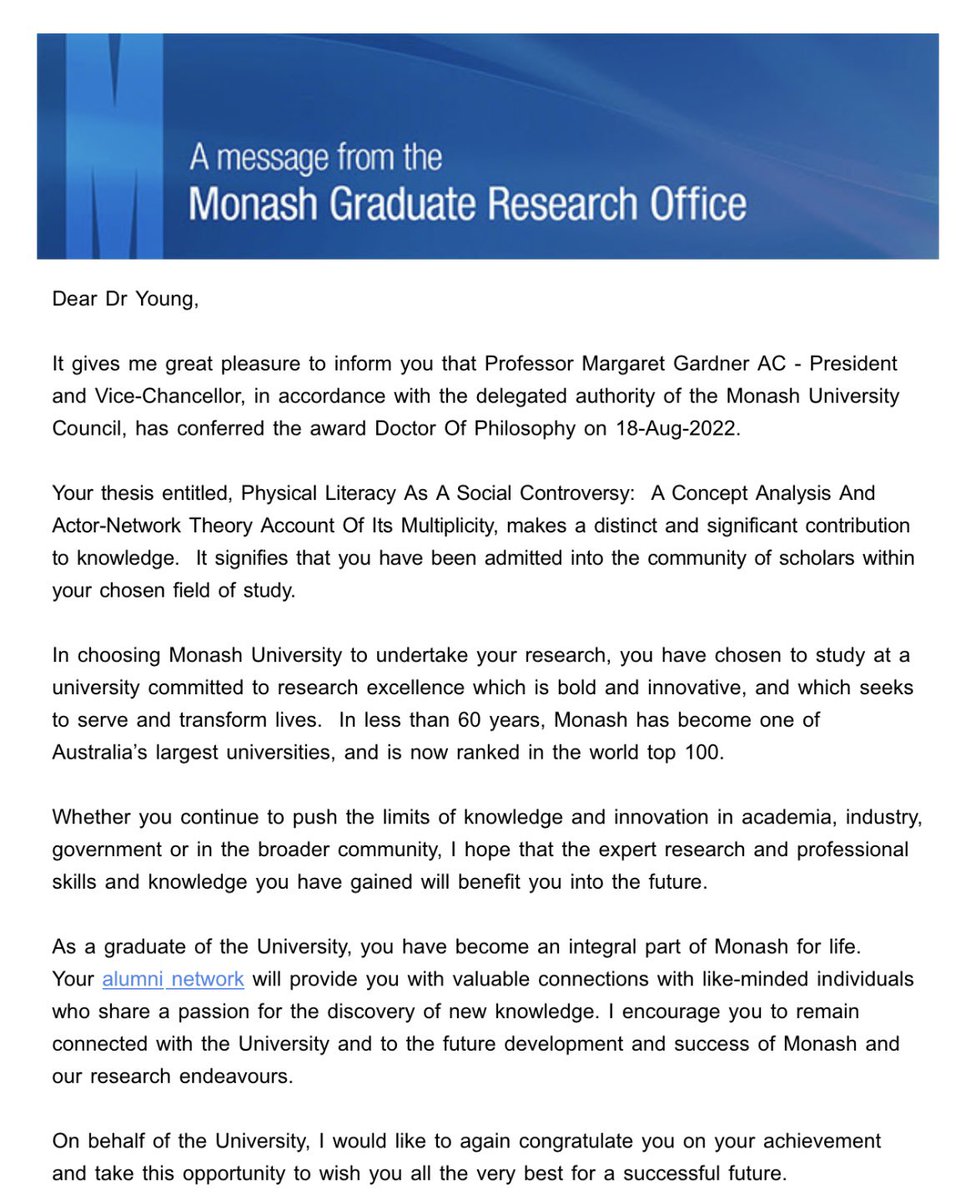 A message from the
Monash Graduate Research Office

Dear Dr Young,

It gives me great pleasure to inform you that Professor Margaret Gardner AC - President and Vice-Chancellor, in accordance with the delegated authority of the Monash University Council, has conferred the award Doctor Of Philosophy on 18-Aug-2022.

Your thesis entitled, Physical Literacy As A Social Controversy: A Concept Analysis And Actor-Network Theory Account Of Its Multiplicity, makes a distinct and significant contribution to knowledge. It signifies that you have been admitted into the community of scholars within your chosen field of study.

In choosing Monash University to undertake your research, you have chosen to study at a university committed to research excellence which is bold and innovative, and which seeks to serve and transform lives. In less than 60 years, Monash has become one of Australia's largest universities, and is now ranked in the world top 100.

Whether you continue to push the limits of knowledge and innovation in academia, industry, government or in the broader community, I hope that the expert research and professional skills and knowledge you have gained will benefit you into the future.

As a graduate of the University, you have become an integral part of Monash for life. Your alumni network will provide you with valuable connections with like-minded individuals who share a passion for the discovery of new knowledge. I encourage you to remain connected with the University and to the future development and success of Monash and our research endeavours.

On behalf of the University, I would like to again congratulate you on your achievement and take this opportunity to wish you all the very best for a successful future.